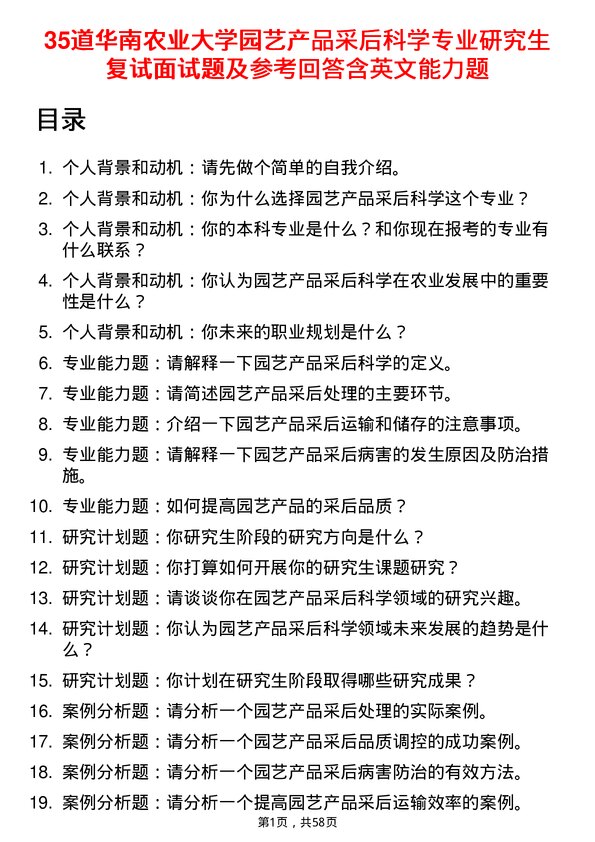 35道华南农业大学园艺产品采后科学专业研究生复试面试题及参考回答含英文能力题

目录

1. 个人背景和动机：请先做个简单的自我介绍。
2. 个人背景和动机：你为什么选择园艺产品采后科学这个专业？
3. 个人背景和动机：你的本科专业是什么？和你现在报考的专业有什么联系？
4. 个人背景和动机：你认为园艺产品采后科学在农业发展中的重要性是什么？
5. 个人背景和动机：你未来的职业规划是什么？
6. 专业能力题：请解释一下园艺产品采后科学的定义。
7. 专业能力题：请简述园艺产品采后处理的主要环节。
8. 专业能力题：介绍一下园艺产品采后运输和储存的注意事项。
9. 专业能力题：请解释一下园艺产品采后病害的发生原因及防治措施。
10. 专业能力题：如何提高园艺产品的采后品质？
11. 研究计划题：你研究生阶段的研究方向是什么？
12. 研究计划题：你打算如何开展你的研究生课题研究？
13. 研究计划题：请谈谈你在园艺产品采后科学领域的研究兴趣。
14. 研究计划题：你认为园艺产品采后科学领域未来发展的趋势是什么？
15. 研究计划题：你计划在研究生阶段取得哪些研究成果？
16. 案例分析题：请分析一个园艺产品采后处理的实际案例。
17. 案例分析题：请分析一个园艺产品采后品质调控的成功案例。
18. 案例分析题：请分析一个园艺产品采后病害防治的有效方法。
19. 案例分析题：请分析一个提高园艺产品采后运输效率的案例。

第1页，共58页